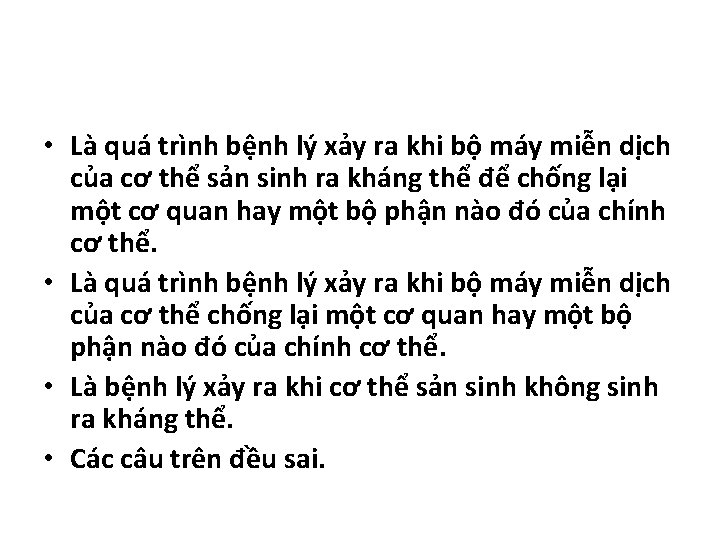 • Là quá trình bệnh lý xảy ra khi bộ máy miễn dịch của cơ thể sản sinh ra kháng thể để chống lại một cơ quan hay một bộ phận nào đó của chính cơ thể.

• Là quá trình bệnh lý xảy ra khi bộ máy miễn dịch của cơ thể chống lại một cơ quan hay một bộ phận nào đó của chính cơ thể.

• Là bệnh lý xảy ra khi cơ thể sản sinh không sinh ra kháng thể.

• Các câu trên đều sai.